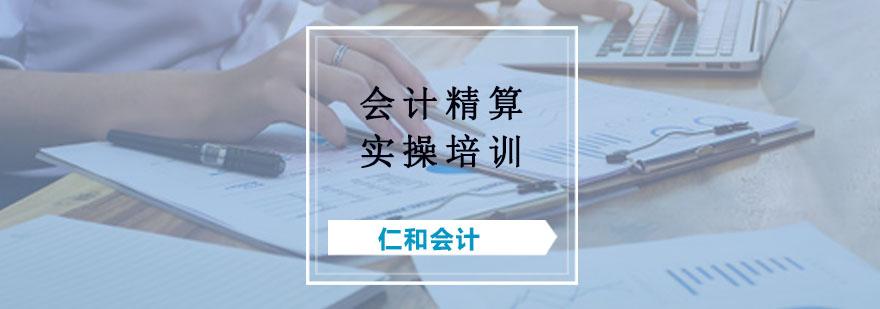 会计精算
实操培训

仁和会计